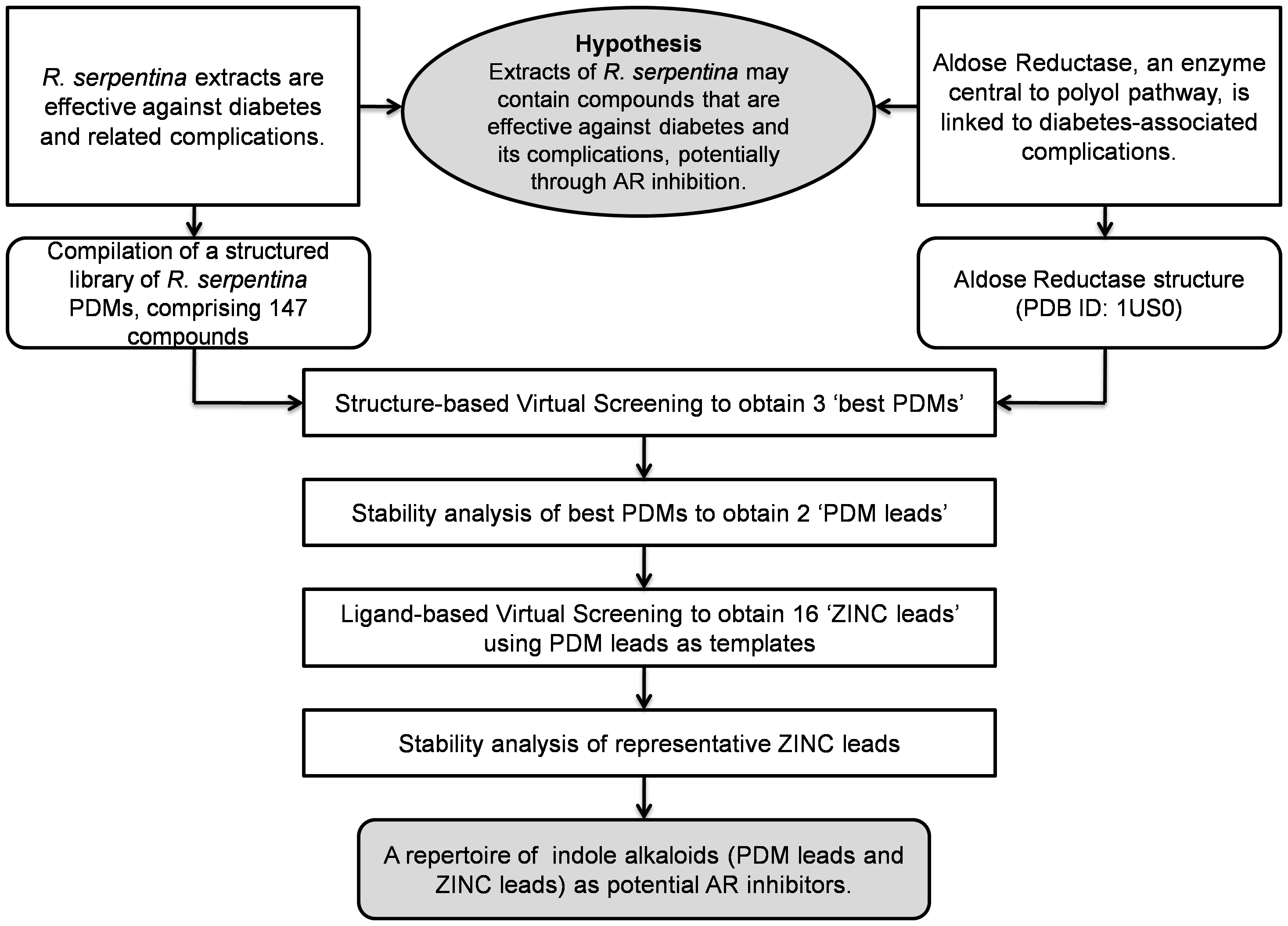 R. serpentina extracts are effective against diabetes and related complications.

Hypothesis
Extracts of R. serpentina may contain compounds that are effective against diabetes and its complications, potentially through AR inhibition.

Aldose Reductase, an enzyme central to polyol pathway, is linked to diabetes-associated complications.

Compilation of a structured library of R. serpentina PDMs, comprising 147 compounds

Aldose Reductase structure (PDB ID: 1US0)

Structure-based Virtual Screening to obtain 3 ‘best PDMs’

Stability analysis of best PDMs to obtain 2 ‘PDM leads’

Ligand-based Virtual Screening to obtain 16 ‘ZINC leads’ using PDM leads as templates

Stability analysis of representative ZINC leads

A repertoire of  indole alkaloids (PDM leads and ZINC leads) as potential AR inhibitors.